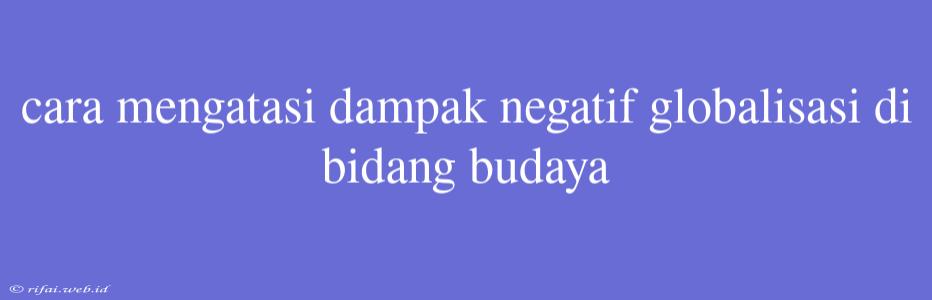 cara mengatasi dampak negatif globalisasi di bidang budaya

© rifai.web.id